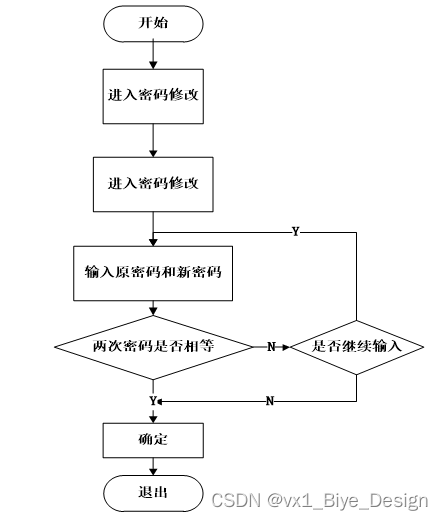 开始

进入密码修改

进入密码修改

Y

输入原密码和新密码

两次密码是否相等

N

是否继续输入

Y

N

确定

退出

CSDN @vx1_Biye_Design